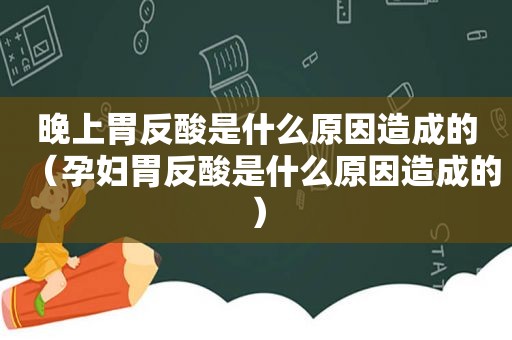 晚上胃反酸是什么原因造成的（孕妇胃反酸是什么原因造成的）

STAT